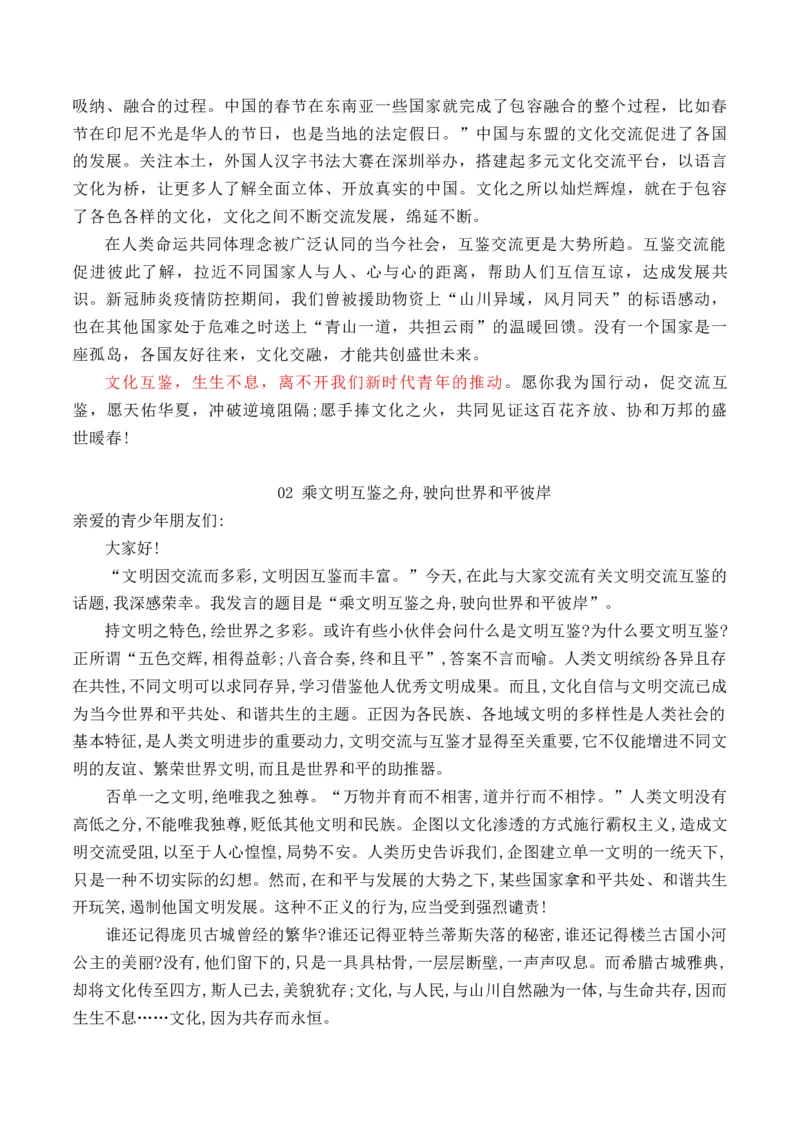 吸纳、融合的过程。中国的春节在东南亚一些国家就完成了包容融合的整个过程，比如春节在印尼不光是华人的节日，也是当地的法定假日。”中国与东盟的文化交流促进了各国的发展。关注本土，外国人汉字书法大赛在深圳举办，搭建起多元文化交流平台，以语言文化为桥，让更多人了解全面立体、开放真实的中国。文化之所以灿烂辉煌，就在于包容了各色各样的文化，文化之间不断交流发展，绵延不断。

在人类命运共同体理念被广泛认同的当今社会，互鉴交流更是大势所趋。互鉴交流能促进彼此了解，拉近不同国家人与人、心与心的距离，帮助人们互信互谅，达成发展共识。新冠肺炎疫情防控期间，我们曾被援助物资上“山川异域，风月同天”的标语感动，也在其他国家处于危难之时送上“青山一道，共担云雨”的温暖回馈。没有一个国家是一座孤岛，各国友好往来，文化交融，才能共创盛世未来。

文化互鉴，生生不息，离不开我们新时代青年的推动。愿你我为国行动，促交流互鉴，愿天佑华夏，冲破逆境阻隔；愿手捧文化之火，共同见证这百花齐放、协和万邦的盛世暖春！

02 乘文明互鉴之舟,驶向世界和平彼岸

亲爱的青少年朋友们:

大家好!

“文明因交流而多彩,文明因互鉴而丰富。”今天,在此与大家交流有关文明交流互鉴的话题,我深感荣幸。我发言的题目是“乘文明互鉴之舟,驶向世界和平彼岸”。

持文明之特色,绘世界之多彩。或许有些小伙伴会问什么是文明互鉴?为什么要文明互鉴?正所谓“五色交辉,相得益彰;八音合奏,终和且平”,答案不言而喻。人类文明缤纷各异且存在共性,不同文明可以求同存异,学习借鉴他人优秀文明成果。而且,文化自信与文明交流已成为当今世界和平共处、和谐共生的主题。正因为各民族、各地域文明的多样性是人类社会的基本特征,是人类文明进步的重要动力,文明交流与互鉴才显得至关重要,它不仅能增进不同文明的友谊、繁荣世界文明,而且是世界和平的助推器。

否单一之文明,绝唯我之独尊。“万物并育而不相害,道并行而不相悖。”人类文明没有高低之分,不能唯我独尊,贬低其他文明和民族。企图以文化渗透的方式施行霸权主义,造成文明交流受阻,以至于人心惶惶,局势不安。人类历史告诉我们,企图建立单一文明的一统天下,只是一种不切实际的幻想。然而,在和平与发展的大势之下,某些国家拿和平共处、和谐共生开玩笑,遏制他国文明发展。这种不正义的行为,应当受到强烈谴责!

谁还记得庞贝古城曾经的繁华?谁还记得亚特兰蒂斯失落的秘密,谁还记得楼兰古国小河公主的美丽?没有,他们留下的,只是一具具枯骨,一层层断壁,一声声叹息。而希腊古城雅典,却将文化传至四方,斯人已去,美貌犹存;文化,与人民,与山川自然融为一体,与生命共存,因而生生不息……文化,因为共存而永恒。